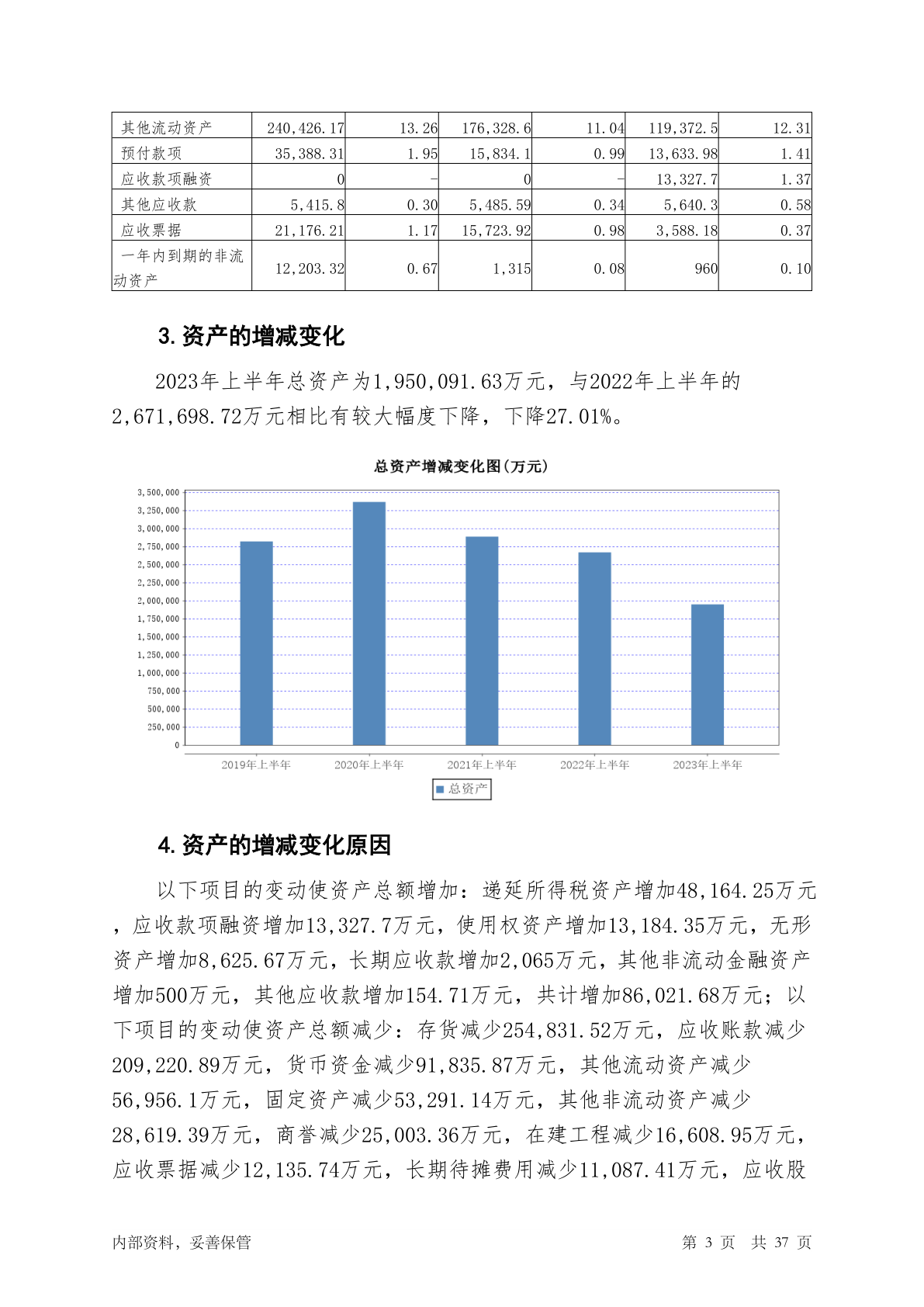 | 其他流动资产 | 240,426.17 | 13.26 | 176,328.6 | 11.04 | 119,372.5 | 12.31 |
|---|---|---|---|---|---|---|
| 预付款项 | 35,388.31 | 1.95 | 15,834.1 | 0.99 | 13,633.98 | 1.41 |
| 应收款项融资 | 0 | - | 0 | - | 13,327.7 | 1.37 |
| 其他应收款 | 5,415.8 | 0.30 | 5,485.59 | 0.34 | 5,640.3 | 0.58 |
| 应收票据 | 21,176.21 | 1.17 | 15,723.92 | 0.98 | 3,588.18 | 0.37 |
| 一年内到期的非流动资产 | 12,203.32 | 0.67 | 1,315 | 0.08 | 960 | 0.10 |

3. 资产的增减变化

2023年上半年总资产为1,950,091.63万元，与2022年上半年的2,671,698.72万元相比有较大幅度下降，下降27.01%。

总资产增减变化图(万元)

3,500,000
3,250,000
3,000,000
2,750,000
2,500,000
2,250,000
2,000,000
1,750,000
1,500,000
1,250,000
1,000,000
750,000
500,000
250,000
0

2019年上半年 2020年上半年 2021年上半年 2022年上半年 2023年上半年

总资产

4. 资产的增减变化原因

以下项目的变动使资产总额增加：递延所得税资产增加48,164.25万元，应收款项融资增加13,327.7万元，使用权资产增加13,184.35万元，无形资产增加8,625.67万元，长期应收款增加2,065万元，其他非流动金融资产增加500万元，其他应收款增加154.71万元，共计增加86,021.68万元；以下项目的变动使资产总额减少：存货减少254,831.52万元，应收账款减少209,220.89万元，货币资金减少91,835.87万元，其他流动资产减少56,956.1万元，固定资产减少53,291.14万元，其他非流动资产减少28,619.39万元，商誉减少25,003.36万元，在建工程减少16,608.95万元，应收票据减少12,135.74万元，长期待摊费用减少11,087.41万元，应收股

内部资料，妥善保管 第 3 页 共 37 页